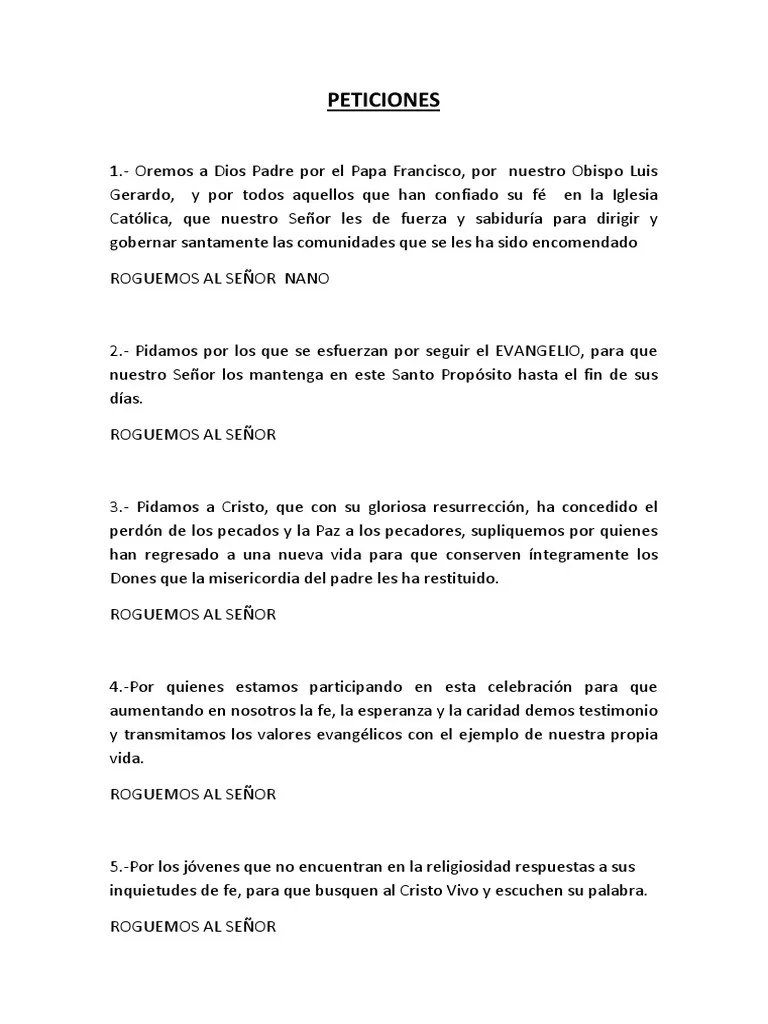 PETICIONES

1.- Oremos a Dios Padre por el Papa Francisco, por nuestro Obispo Luis Gerardo, y por todos aquellos que han confiado su fé en la Iglesia Católica, que nuestro Señor les de fuerza y sabiduría para dirigir y gobernar santamente las comunidades que se les ha sido encomendado

ROGUEMOS AL SEÑOR NANO

2.- Pidamos por los que se esfuerzan por seguir el EVANGELIO, para que nuestro Señor los mantenga en este Santo Propósito hasta el fin de sus días.

ROGUEMOS AL SEÑOR

3.- Pidamos a Cristo, que con su gloriosa resurrección, ha concedido el perdón de los pecados y la Paz a los pecadores, supliquemos por quienes han regresado a una nueva vida para que conserven íntegramente los Dones que la misericordia del padre les ha restituido.

ROGUEMOS AL SEÑOR

4.-Por quienes estamos participando en esta celebración para que aumentando en nosotros la fe, la esperanza y la caridad demos testimonio y transmitamos los valores evangélicos con el ejemplo de nuestra propia vida.

ROGUEMOS AL SEÑOR

5.-Por los jóvenes que no encuentran en la religiosidad respuestas a sus inquietudes de fe, para que busquen al Cristo Vivo y escuchen su palabra.

ROGUEMOS AL SEÑOR